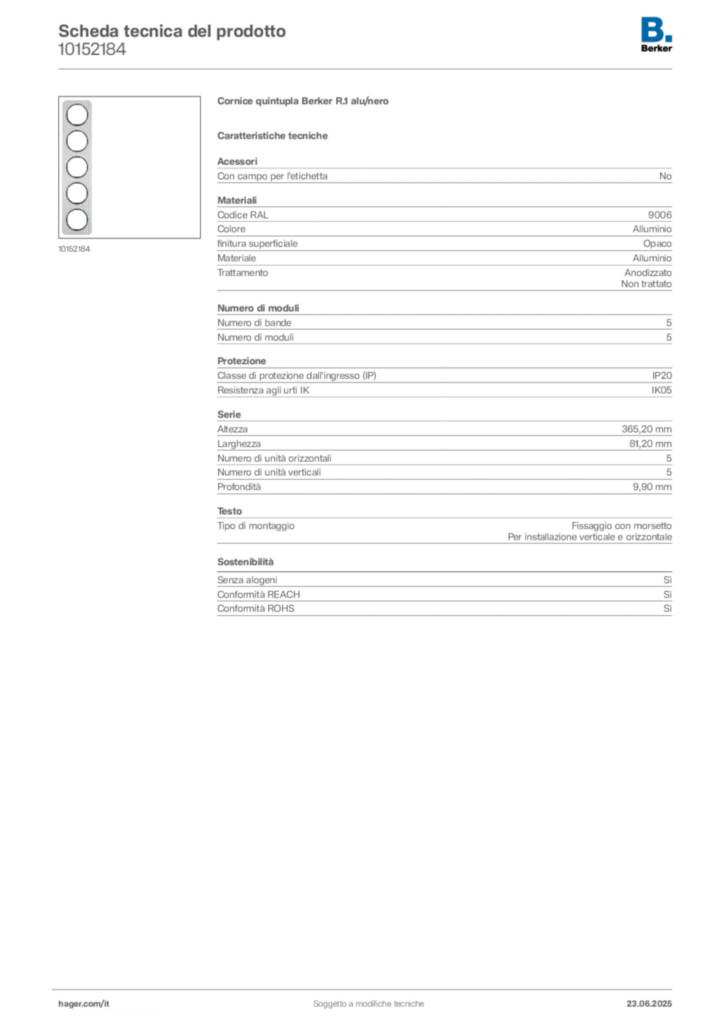 Scheda tecnica del prodotto
10152184

B.
Berker

10152184

Cornice quintupla Berker R.1 alu/nero

Caratteristiche tecniche

Acessori
Con campo per l'etichetta No

Materiali
Codice RAL 9006
Colore Alluminio
finitura superficiale Opaco
Materiale Alluminio
Trattamento Anodizzato
Non trattato

Numero di moduli
Numero di bande 5
Numero di moduli 5

Protezione
Classe di protezione dall'ingresso (IP) IP20
Resistenza agli urti IK IK05

Serie
Altezza 365,20 mm
Larghezza 81,20 mm
Numero di unità orizzontali 5
Numero di unità verticali 5
Profondità 9,90 mm

Testo
Tipo di montaggio Fissaggio con morsetto
Per installazione verticale e orizzontale

Sostenibilità
Senza alogeni Sì
Conformità REACH Sì
Conformità ROHS Sì

hager.com/it
Soggetto a modifiche tecniche
23.06.2025